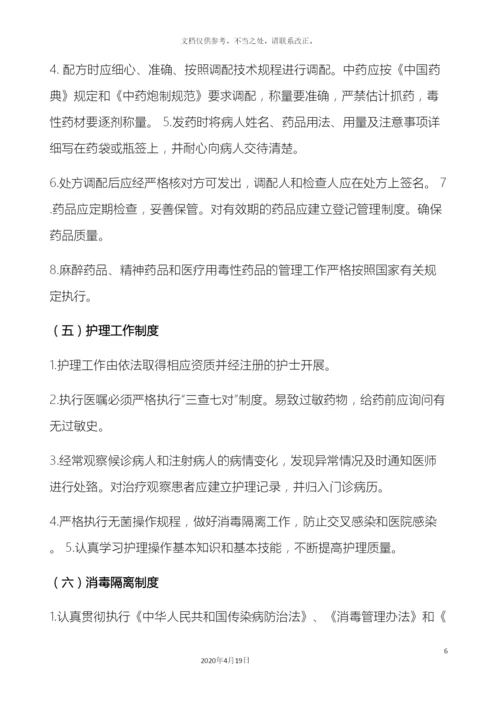 文档仅供参考，不当之处，请联系改正。

4. 配方时应细心、准确、按照调配技术规程进行调配。中药应按《中国药典》规定和《中药炮制规范》要求调配，称量要准确，严禁估计抓药，毒性药材要逐剂称量。 5.发药时将病人姓名、药品用法、用量及注意事项详细写在药袋或瓶签上，并耐心向病人交待清楚。

6.处方调配后应经严格核对方可发出，调配人和检查人应在处方上签名。 7.药品应定期检查，妥善保管。对有效期的药品应建立登记管理制度。确保药品质量。

8.麻醉药品、精神药品和医疗用毒性药品的管理工作严格按照国家有关规定执行。

（五）护理工作制度

1.护理工作由依法取得相应资质并经注册的护士开展。

2.执行医嘱必须严格执行“三查七对”制度。易致过敏药物，给药前应询问有无过敏史。

3.经常观察候诊病人和注射病人的病情变化，发现异常情况及时通知医师进行处臵。对治疗观察患者应建立护理记录，并归入门诊病历。

4.严格执行无菌操作规程，做好消毒隔离工作，防止交叉感染和医院感染。 5.认真学习护理操作基本知识和基本技能，不断提高护理质量。

（六）消毒隔离制度

1.认真贯彻执行《中华人民共和国传染病防治法》、《消毒管理办法》和《

6

2020年4月19日